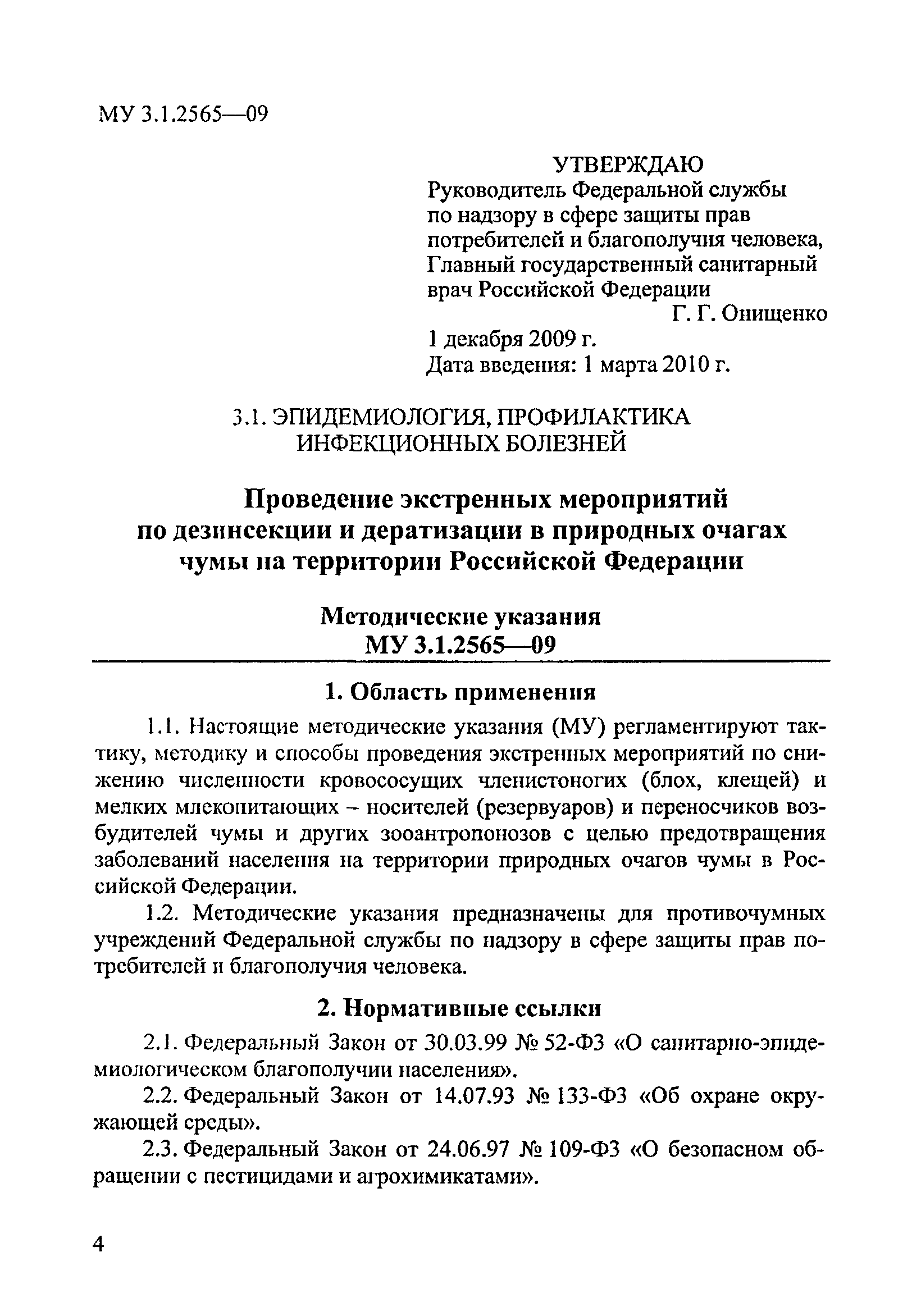 МУ 3.1.2565—09

УТВЕРЖДАЮ
Руководитель Федеральной службы по надзору в сфере защиты прав потребителей и благополучия человека, Главный государственный санитарный врач Российской Федерации
Г. Г. Онищенко
1 декабря 2009 г.
Дата введения: 1 марта 2010 г.

3.1. ЭПИДЕМИОЛОГИЯ, ПРОФИЛАКТИКА ИНФЕКЦИОННЫХ БОЛЕЗНЕЙ

Проведение экстренных мероприятий по дезинсекции и дератизации в природных очагах чумы на территории Российской Федерации

Методические указания
МУ 3.1.2565—09

1. Область применения

1.1. Настоящие методические указания (МУ) регламентируют тактику, методику и способы проведения экстренных мероприятий по снижению численности кровососущих членистоногих (блох, клещей) и мелких млекопитающих – носителей (резервуаров) и переносчиков возбудителей чумы и других зооантропонозов с целью предотвращения заболеваний населения на территории природных очагов чумы в Российской Федерации.

1.2. Методические указания предназначены для противочумных учреждений Федеральной службы по надзору в сфере защиты прав потребителей и благополучия человека.

2. Нормативные ссылки

2.1. Федеральный Закон от 30.03.99 № 52-ФЗ «О санитарно-эпидемиологическом благополучии населения».

2.2. Федеральный Закон от 14.07.93 № 133-ФЗ «Об охране окружающей среды».

2.3. Федеральный Закон от 24.06.97 № 109-ФЗ «О безопасном обращении с пестицидами и агрохимикатами».

4